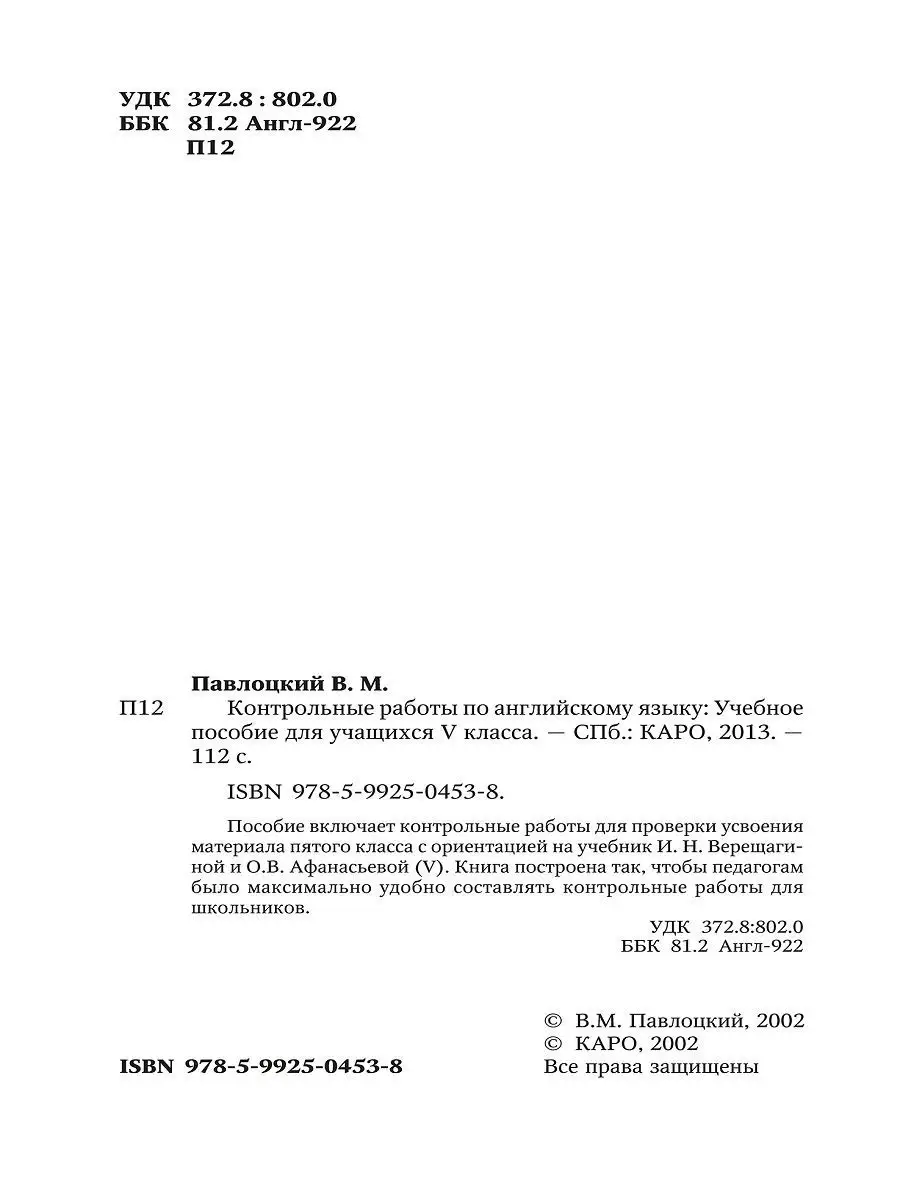 УДК 372.8 : 802.0
ББК 81.2 Англ-922
П12

Павлоцкий В. М.

П12 Контрольные работы по английскому языку: Учебное пособие для учащихся V класса. — СПб.: КАРО, 2013. — 112 с.

ISBN 978-5-9925-0453-8.

Пособие включает контрольные работы для проверки усвоения материала пятого класса с ориентацией на учебник И. Н. Верещагиной и О.В. Афанасьевой (V). Книга построена так, чтобы педагогам было максимально удобно составлять контрольные работы для школьников.

УДК 372.8:802.0
ББК 81.2 Англ-922

© В.М. Павлоцкий, 2002
© КАРО, 2002
Все права защищены

ISBN 978-5-9925-0453-8